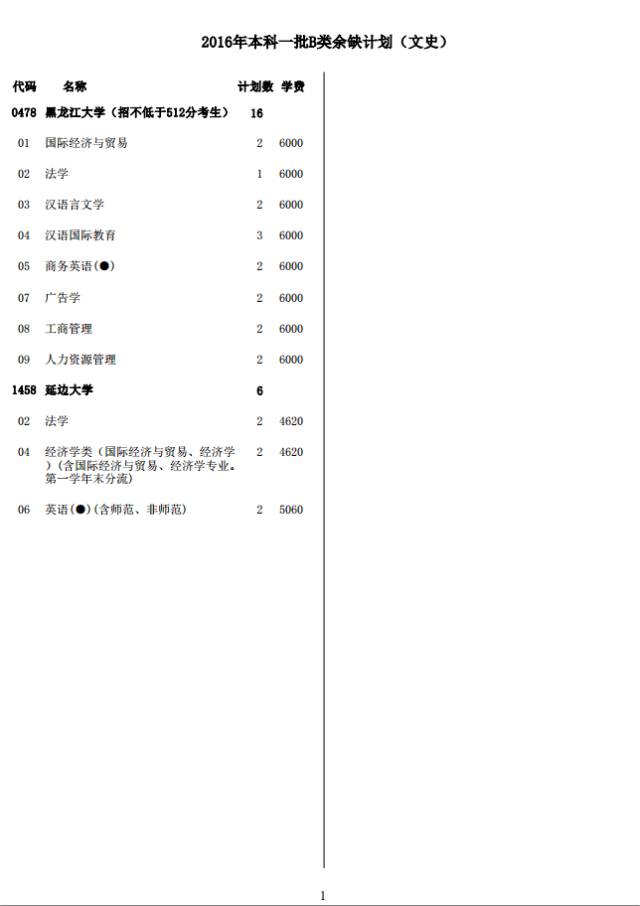 2016年本科一批B类余缺计划（文史）

| 代码 | 名称 | 计划数 | 学费 |
|---|---|---|---|
| 0478 | 黑龙江大学（招不低于512分考生） | 16 | |
| 01 | 国际经济与贸易 | 2 | 6000 |
| 02 | 法学 | 1 | 6000 |
| 03 | 汉语言文学 | 2 | 6000 |
| 04 | 汉语国际教育 | 3 | 6000 |
| 05 | 商务英语(●) | 2 | 6000 |
| 07 | 广告学 | 2 | 6000 |
| 08 | 工商管理 | 2 | 6000 |
| 09 | 人力资源管理 | 2 | 6000 |
| 1458 | 延边大学 | 6 | |
| 02 | 法学 | 2 | 4620 |
| 04 | 经济学类（国际经济与贸易、经济学）(含国际经济与贸易、经济学专业。第一学年末分流) | 2 | 4620 |
| 06 | 英语(●)(含师范、非师范) | 2 | 5060 |

1